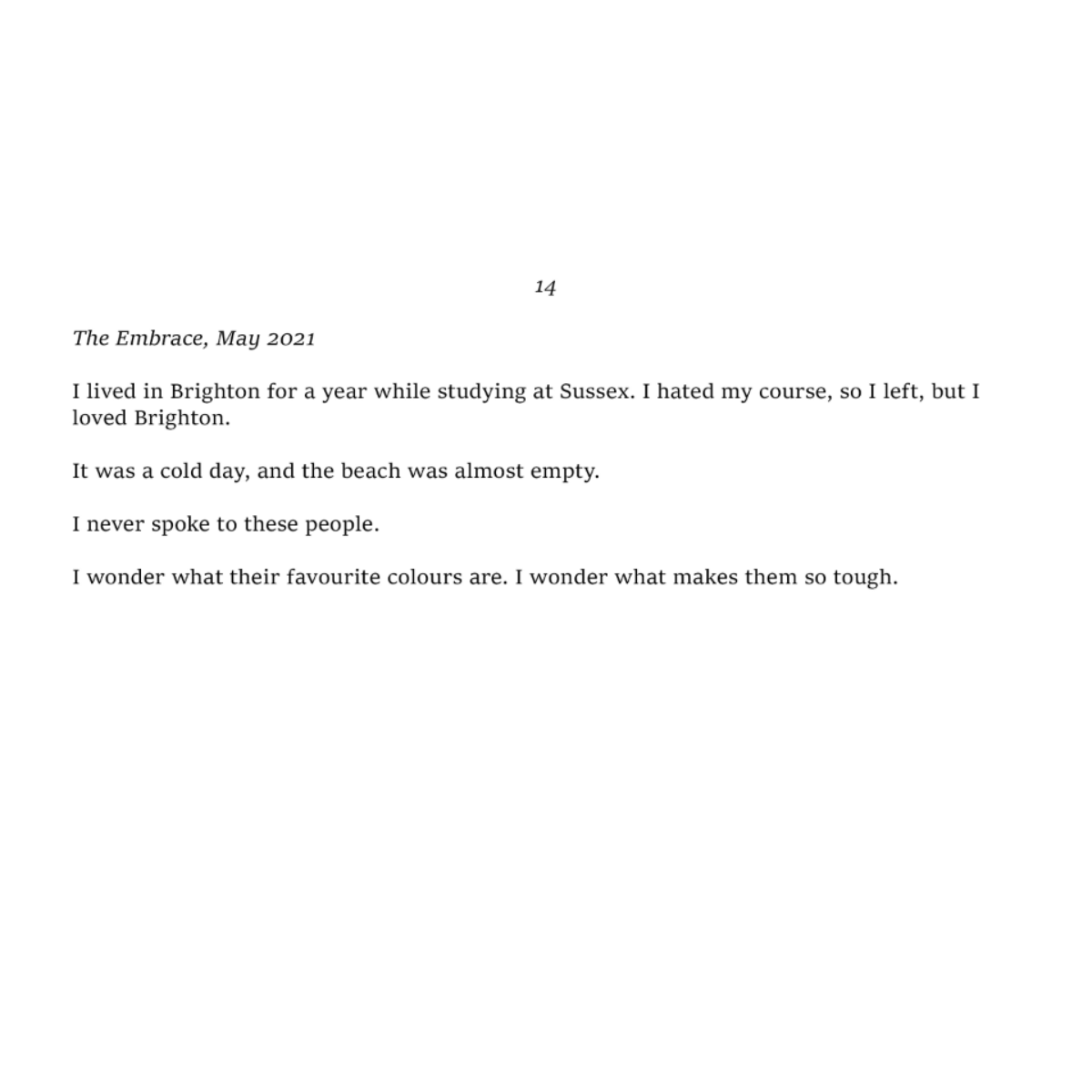 14

The Embrace, May 2021

I lived in Brighton for a year while studying at Sussex. I hated my course, so I left, but I loved Brighton.

It was a cold day, and the beach was almost empty.

I never spoke to these people.

I wonder what their favourite colours are. I wonder what makes them so tough.